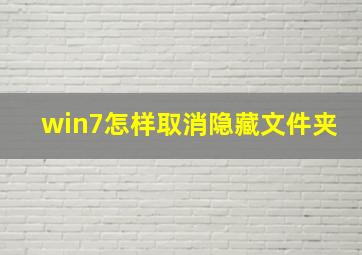 win7怎样取消隐藏文件夹